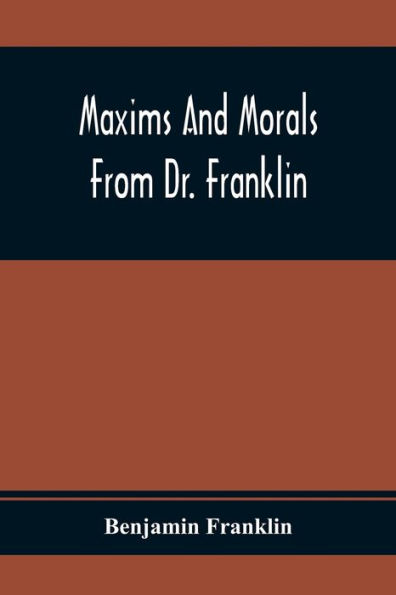 Maxims And Morals From Dr. Franklin

Benjamin Franklin